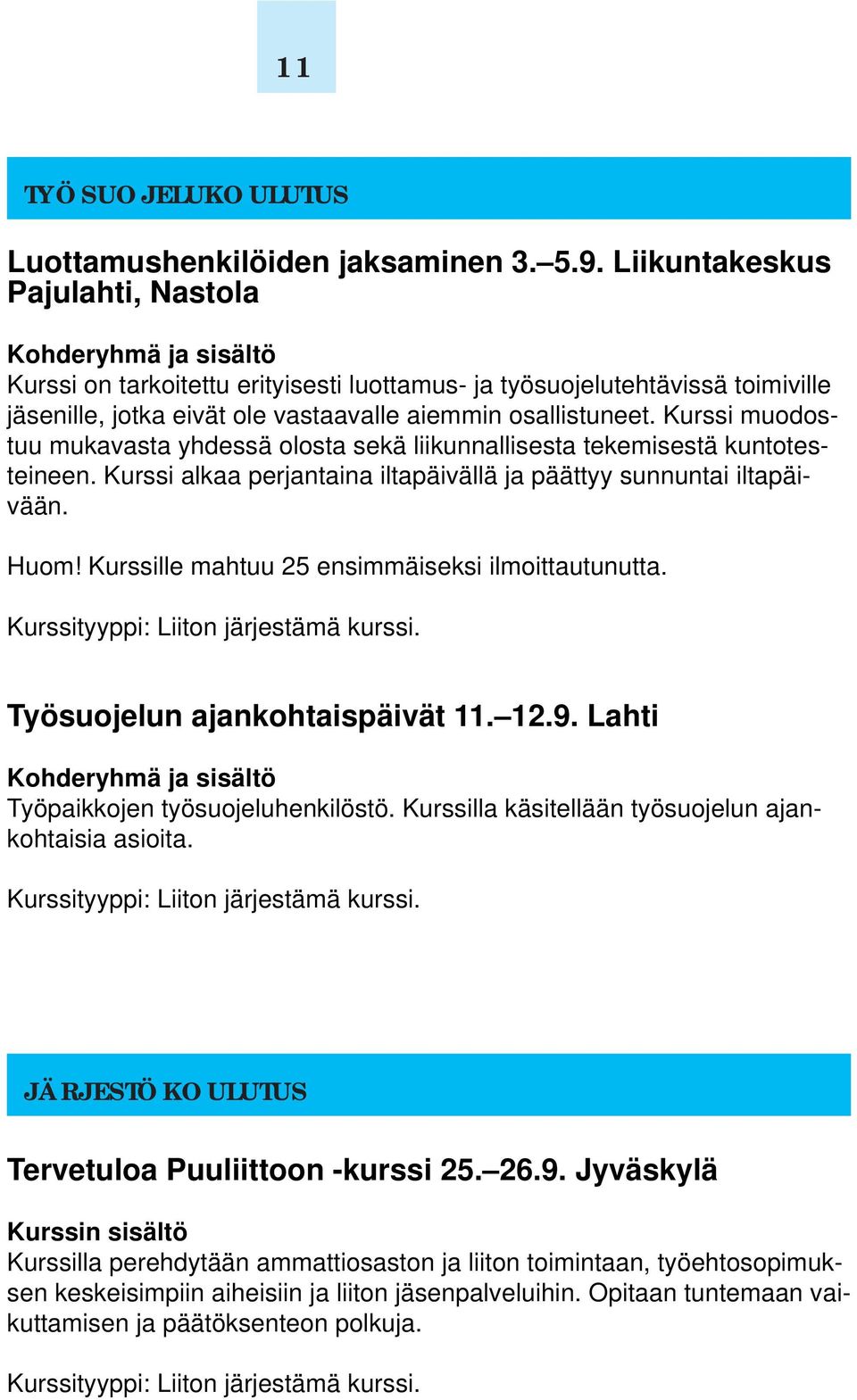 11

TYÖ SUO JELUKO ULUTUS

Luottamushenkilöiden jaksaminen 3.–5.9. Liikuntakeskus Pajulahti, Nastola

Kohderyhmä ja sisältö
Kurssi on tarkoitettu erityisesti luottamus- ja työsuojelutehtävissä toimiville jäsenille, jotka eivät ole vastaavalle aiemmin osallistuneet. Kurssi muodostuu mukavasta yhdessä olosta sekä liikunnallisesta tekemisestä kuntotesteineen. Kurssi alkaa perjantaina iltapäivällä ja päättyy sunnuntai iltapäivään.

Huom! Kurssille mahtuu 25 ensimmäiseksi ilmoittautunutta.

Kurssityyppi: Liiton järjestämä kurssi.

Työsuojelun ajankohtaispäivät 11.–12.9. Lahti

Kohderyhmä ja sisältö
Työpaikkojen työsuojeluhenkilöstö. Kurssilla käsitellään työsuojelun ajankohtaisia asioita.

Kurssityyppi: Liiton järjestämä kurssi.

JÄ RJESTÖ KO ULUTUS

Tervetuloa Puuliittoon -kurssi 25.–26.9. Jyväskylä

Kurssin sisältö
Kurssilla perehdytään ammattiosaston ja liiton toimintaan, työehtosopimuksen keskeisimpiin aiheisiin ja liiton jäsenpalveluihin. Opitaan tuntemaan vaikuttamisen ja päätöksenteon polkuja.

Kurssityyppi: Liiton järjestämä kurssi.